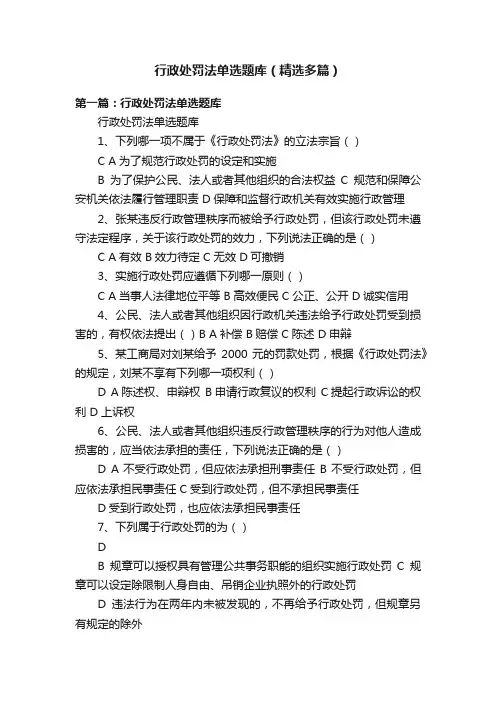 行政处罚法单选题库（精选多篇）

第一篇：行政处罚法单选题库

行政处罚法单选题库

1、下列哪一项不属于《行政处罚法》的立法宗旨（ ）

C A 为了规范行政处罚的设定和实施

B 为了保护公民、法人或者其他组织的合法权益 C 规范和保障公安机关依法履行管理职责 D 保障和监督行政机关有效实施行政管理

2、张某违反行政管理秩序而被给予行政处罚，但该行政处罚未遵守法定程序，关于该行政处罚的效力，下列说法正确的是（ ）

C A 有效 B 效力待定 C 无效 D 可撤销

3、实施行政处罚应遵循下列哪一原则（ ）

C A 当事人法律地位平等 B 高效便民 C 公正、公开 D 诚实信用

4、公民、法人或者其他组织因行政机关违法给予行政处罚受到损害的，有权依法提出（ ）B A 补偿 B 赔偿 C 陈述 D 申辩

5、某工商局对刘某给予 2000 元的罚款处罚，根据《行政处罚法》的规定，刘某不享有下列哪一项权利（ ）

D A 陈述权、申辩权 B 申请行政复议的权利 C 提起行政诉讼的权利 D 上诉权

6、公民、法人或者其他组织违反行政管理秩序的行为对他人造成损害的，应当依法承担的责任，下列说法正确的是（ ）

D A 不受行政处罚，但应依法承担刑事责任 B 不受行政处罚，但应依法承担民事责任 C 受到行政处罚，但不承担民事责任

D 受到行政处罚，也应依法承担民事责任

7、下列属于行政处罚的为（ ）

D

B 规章可以授权具有管理公共事务职能的组织实施行政处罚 C 规章可以设定除限制人身自由、吊销企业执照外的行政处罚

D 违法行为在两年内未被发现的，不再给予行政处罚，但规章另有规定的除外